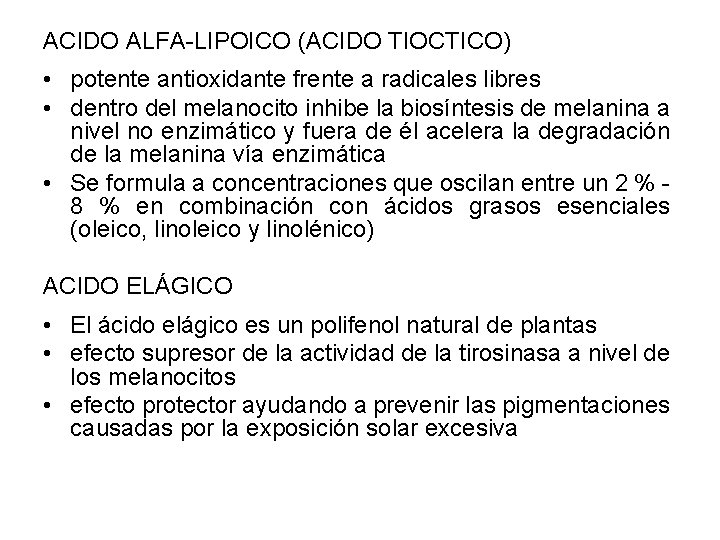 ACIDO ALFA-LIPOICO (ACIDO TIOCTICO)

• potente antioxidante frente a radicales libres
• dentro del melanocito inhibe la biosíntesis de melanina a nivel no enzimático y fuera de él acelera la degradación de la melanina vía enzimática
• Se formula a concentraciones que oscilan entre un 2 % - 8 % en combinación con ácidos grasos esenciales (oleico, linoleico y linolénico)

ACIDO ELÁGICO

• El ácido elágico es un polifenol natural de plantas
• efecto supresor de la actividad de la tirosinasa a nivel de los melanocitos
• efecto protector ayudando a prevenir las pigmentaciones causadas por la exposición solar excesiva